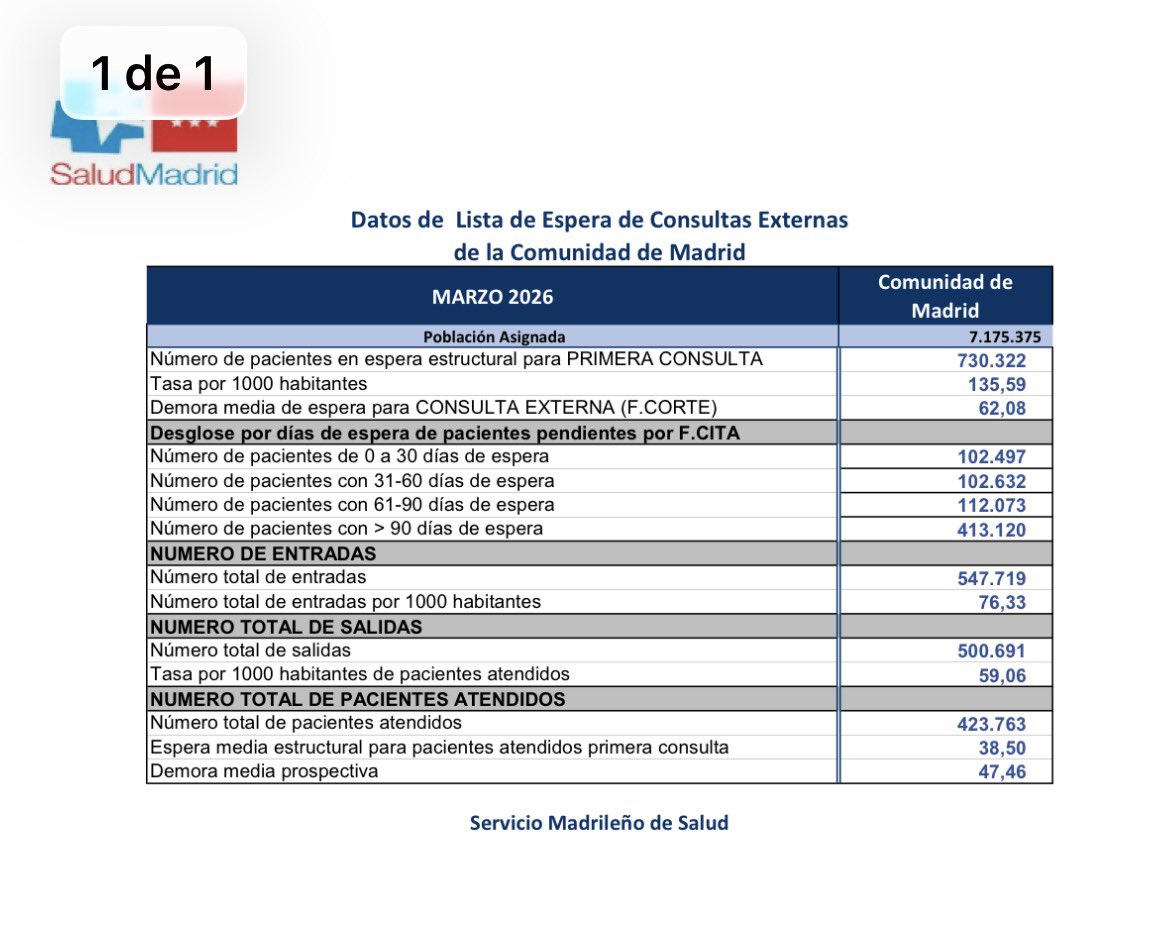 1 de 1

SaludMadrid

Datos de Lista de Espera de Consultas Externas
de la Comunidad de Madrid

| MARZO 2026 | Comunidad de Madrid |
|---|---|
| Población Asignada | 7.175.375 |
| Número de pacientes en espera estructural para PRIMERA CONSULTA | 730.322 |
| Tasa por 1000 habitantes | 135,59 |
| Demora media de espera para CONSULTA EXTERNA (F.CORTE) | 62,08 |
| Desglose por días de espera de pacientes pendientes por F.CITA | |
| Número de pacientes de 0 a 30 días de espera | 102.497 |
| Número de pacientes con 31-60 días de espera | 102.632 |
| Número de pacientes con 61-90 días de espera | 112.073 |
| Número de pacientes con > 90 días de espera | 413.120 |
| NUMERO DE ENTRADAS | |
| Número total de entradas | 547.719 |
| Número total de entradas por 1000 habitantes | 76,33 |
| NUMERO TOTAL DE SALIDAS | |
| Número total de salidas | 500.691 |
| Tasa por 1000 habitantes de pacientes atendidos | 59,06 |
| NUMERO TOTAL DE PACIENTES ATENDIDOS | |
| Número total de pacientes atendidos | 423.763 |
| Espera media estructural para pacientes atendidos primera consulta | 38,50 |
| Demora media prospectiva | 47,46 |

Servicio Madrileño de Salud